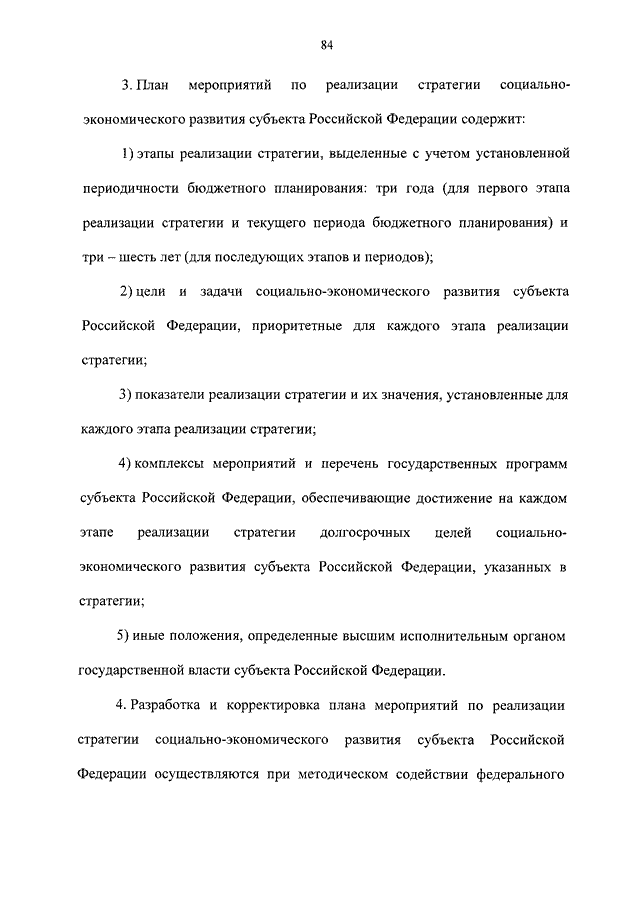 84

3. План мероприятий по реализации стратегии социально-экономического развития субъекта Российской Федерации содержит:

1) этапы реализации стратегии, выделенные с учетом установленной периодичности бюджетного планирования: три года (для первого этапа реализации стратегии и текущего периода бюджетного планирования) и три – шесть лет (для последующих этапов и периодов);

2) цели и задачи социально-экономического развития субъекта Российской Федерации, приоритетные для каждого этапа реализации стратегии;

3) показатели реализации стратегии и их значения, установленные для каждого этапа реализации стратегии;

4) комплексы мероприятий и перечень государственных программ субъекта Российской Федерации, обеспечивающие достижение на каждом этапе реализации стратегии долгосрочных целей социально-экономического развития субъекта Российской Федерации, указанных в стратегии;

5) иные положения, определенные высшим исполнительным органом государственной власти субъекта Российской Федерации.

4. Разработка и корректировка плана мероприятий по реализации стратегии социально-экономического развития субъекта Российской Федерации осуществляются при методическом содействии федерального